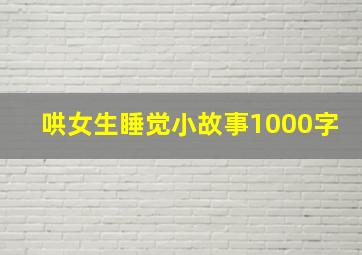 哄女生睡觉小故事1000字